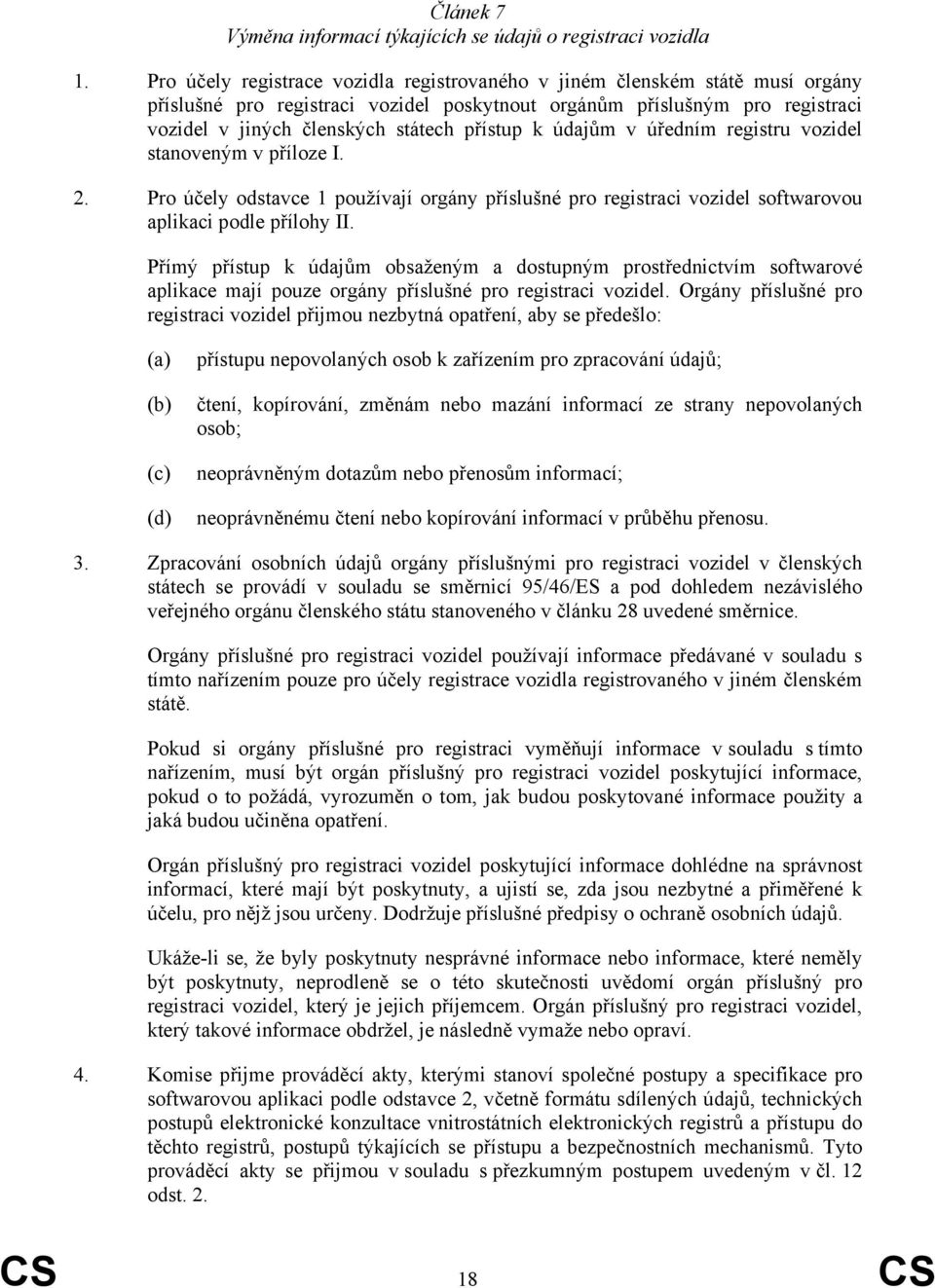 Článek 7
Výměna informací týkajících se údajů o registraci vozidla

1. Pro účely registrace vozidla registrovaného v jiném členském státě musí orgány příslušné pro registraci vozidel poskytnout orgánům příslušným pro registraci vozidel v jiných členských státech přístup k údajům v úředním registru vozidel stanoveným v příloze I.

2. Pro účely odstavce 1 používají orgány příslušné pro registraci vozidel softwarovou aplikaci podle přílohy II.

Přímý přístup k údajům obsaženým a dostupným prostřednictvím softwarové aplikace mají pouze orgány příslušné pro registraci vozidel. Orgány příslušné pro registraci vozidel přijmou nezbytná opatření, aby se předešlo:

(a) přístupu nepovolaných osob k zařízením pro zpracování údajů;

(b) čtení, kopírování, změnám nebo mazání informací ze strany nepovolaných osob;

(c) neoprávněným dotazům nebo přenosům informací;

(d) neoprávněnému čtení nebo kopírování informací v průběhu přenosu.

3. Zpracování osobních údajů orgány příslušnými pro registraci vozidel v členských státech se provádí v souladu se směrnicí 95/46/ES a pod dohledem nezávislého veřejného orgánu členského státu stanoveného v článku 28 uvedené směrnice.

Orgány příslušné pro registraci vozidel používají informace předávané v souladu s tímto nařízením pouze pro účely registrace vozidla registrovaného v jiném členském státě.

Pokud si orgány příslušné pro registraci vyměňují informace v souladu s tímto nařízením, musí být orgán příslušný pro registraci vozidel poskytující informace, pokud o to požádá, vyrozuměn o tom, jak budou poskytované informace použity a jaká budou učiněna opatření.

Orgán příslušný pro registraci vozidel poskytující informace dohlédne na správnost informací, které mají být poskytnuty, a ujistí se, zda jsou nezbytné a přiměřené k účelu, pro nějž jsou určeny. Dodržuje příslušné předpisy o ochraně osobních údajů.

Ukáže-li se, že byly poskytnuty nesprávné informace nebo informace, které neměly být poskytnuty, neprodleně se o této skutečnosti uvědomí orgán příslušný pro registraci vozidel, který je jejich příjemcem. Orgán příslušný pro registraci vozidel, který takové informace obdržel, je následně vymaže nebo opraví.

4. Komise přijme prováděcí akty, kterými stanoví společné postupy a specifikace pro softwarovou aplikaci podle odstavce 2, včetně formátu sdílených údajů, technických postupů elektronické konzultace vnitrostátních elektronických registrů a přístupu do těchto registrů, postupů týkajících se přístupu a bezpečnostních mechanismů. Tyto prováděcí akty se přijmou v souladu s přezkumným postupem uvedeným v čl. 12 odst. 2.

CS 18 CS